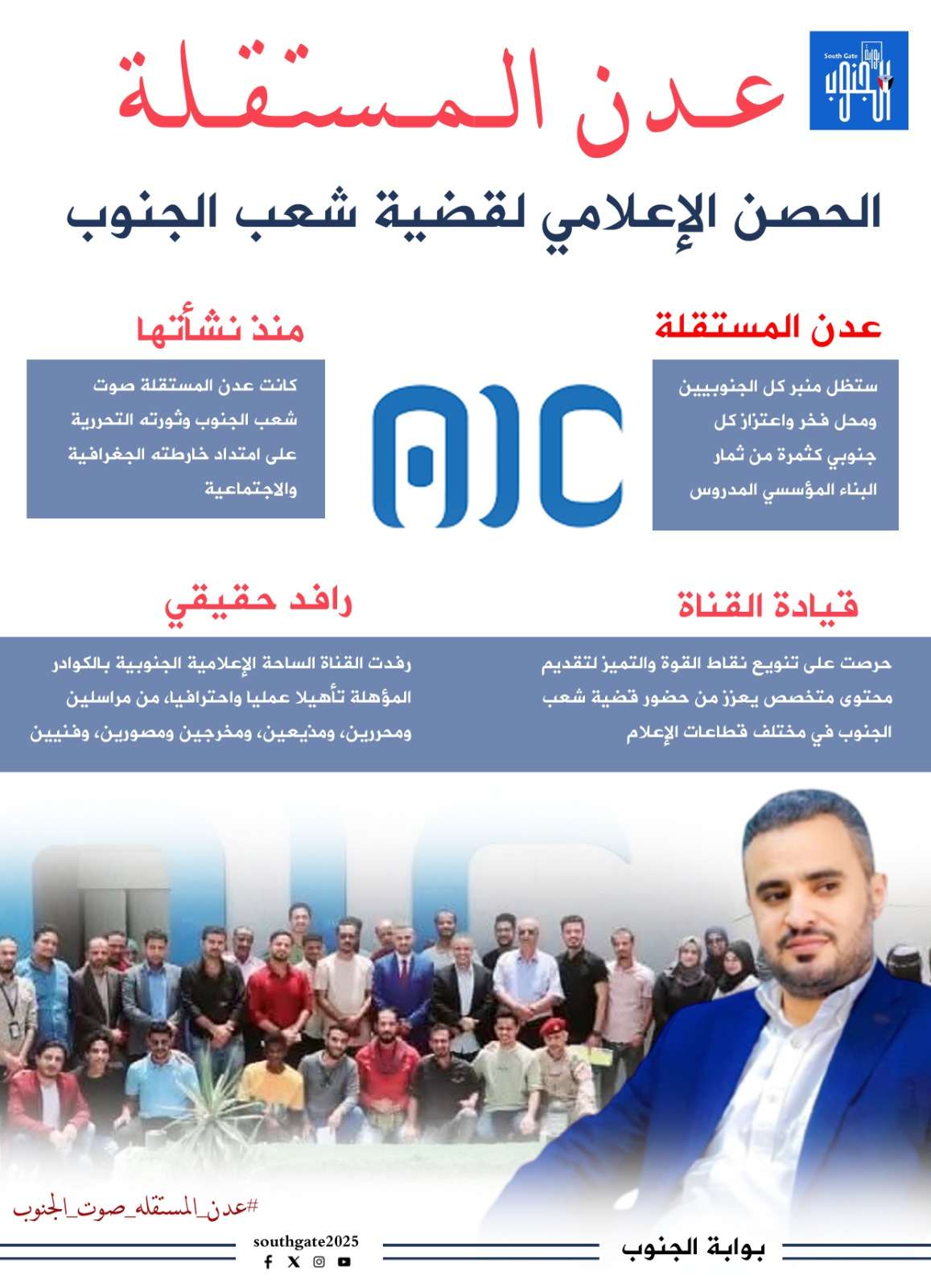 South Gate
بوابة الجنوب

عدن المستقلة

الحصن الإعلامي لقضية شعب الجنوب

عدن المستقلة

ستظل منبر كل الجنوبيين ومحل فخر واعتزاز كل جنوبي كثمرة من ثمار البناء المؤسسي المدروس

AIC

منذ نشأتها

كانت عدن المستقلة صوت شعب الجنوب وثورته التحررية على امتداد خارطته الجغرافية والاجتماعية

قيادة القناة

حرصت على تنويع نقاط القوة والتميز لتقديم محتوى متخصص يعزز من حضور قضية شعب الجنوب في مختلف قطاعات الإعلام

رافد حقيقي

رفدت القناة الساحة الإعلامية الجنوبية بالكوادر المؤهلة تأهيلا عمليا واحترافيا، من مراسلين ومحررين، ومذيعين، ومخرجين ومصورين، وفنيين

#عدن_المستقله_صوت_الجنوب

southgate2025

بوابة الجنوب